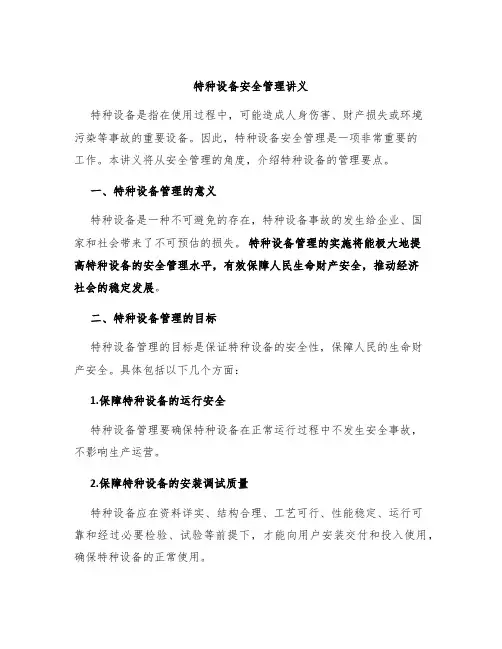 特种设备安全管理讲义

特种设备是指在使用过程中，可能造成人身伤害、财产损失或环境污染等事故的重要设备。因此，特种设备安全管理是一项非常重要的工作。本讲义将从安全管理的角度，介绍特种设备的管理要点。

一、特种设备管理的意义

特种设备是一种不可避免的存在，特种设备事故的发生给企业、国家和社会带来了不可预估的损失。特种设备管理的实施将能极大地提高特种设备的安全管理水平，有效保障人民生命财产安全，推动经济社会的稳定发展。

二、特种设备管理的目标

特种设备管理的目标是保证特种设备的安全性，保障人民的生命财产安全。具体包括以下几个方面：

1.保障特种设备的运行安全

特种设备管理要确保特种设备在正常运行过程中不发生安全事故，不影响生产运营。

2.保障特种设备的安装调试质量

特种设备应在资料详实、结构合理、工艺可行、性能稳定、运行可靠和经过必要检验、试验等前提下，才能向用户安装交付和投入使用，确保特种设备的正常使用。